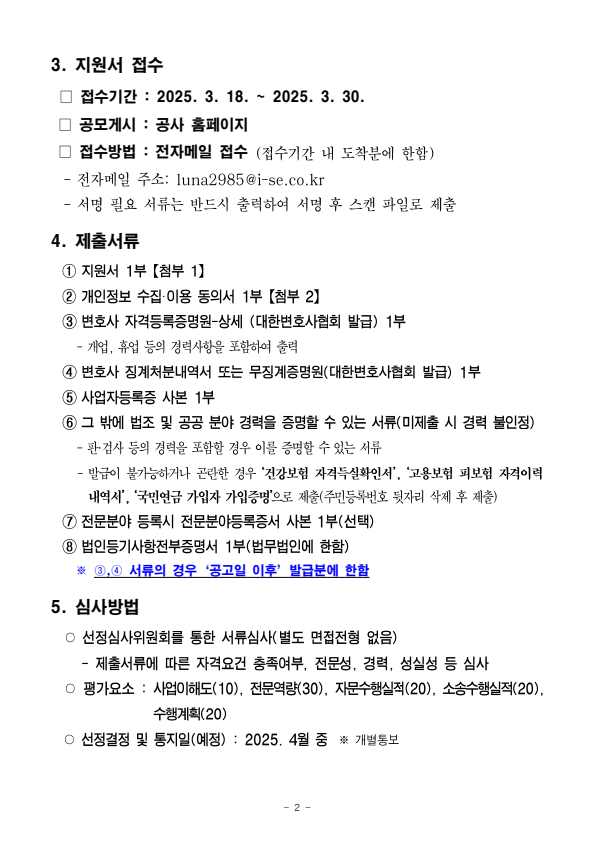 3. 지원서 접수

□ 접수기간 : 2025. 3. 18. ~ 2025. 3. 30.

□ 공모게시 : 공사 홈페이지

□ 접수방법 : 전자메일 접수 (접수기간 내 도착분에 한함)

- 전자메일 주소: luna2985@i-se.co.kr

- 서명 필요 서류는 반드시 출력하여 서명 후 스캔 파일로 제출

4. 제출서류

① 지원서 1부【첨부 1】

② 개인정보 수집·이용 동의서 1부【첨부 2】

③ 변호사 자격등록증명원-상세 (대한변호사협회 발급) 1부

- 개업, 휴업 등의 경력사항을 포함하여 출력

④ 변호사 징계처분내역서 또는 무징계증명원(대한변호사협회 발급) 1부

⑤ 사업자등록증 사본 1부

⑥ 그 밖에 법조 및 공공 분야 경력을 증명할 수 있는 서류(미제출 시 경력 불인정)

- 판·검사 등의 경력을 포함할 경우 이를 증명할 수 있는 서류

- 발급이 불가능하거나 곤란한 경우 '건강보험 자격득실확인서', '고용보험 피보험 자격이력 내역서', '국민연금 가입자 가입증명'으로 제출(주민등록번호 뒷자리 삭제 후 제출)

⑦ 전문분야 등록시 전문분야등록증서 사본 1부(선택)

⑧ 법인등기사항전부증명서 1부(법무법인에 한함)

※ ③,④ 서류의 경우 '공고일 이후' 발급분에 한함

5. 심사방법

○ 선정심사위원회를 통한 서류심사(별도 면접전형 없음)

- 제출서류에 따른 자격요건 충족여부, 전문성, 경력, 성실성 등 심사

○ 평가요소 : 사업이해도(10), 전문역량(30), 자문수행실적(20), 소송수행실적(20), 수행계획(20)

○ 선정결정 및 통지일(예정) : 2025. 4월 중 ※ 개별통보

- 2 -